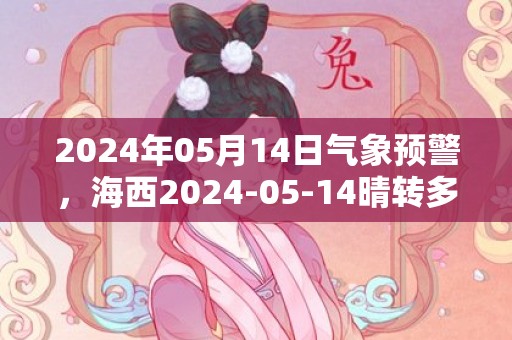 兔

2024年05月14日气象预警，海西2024-05-14晴转多